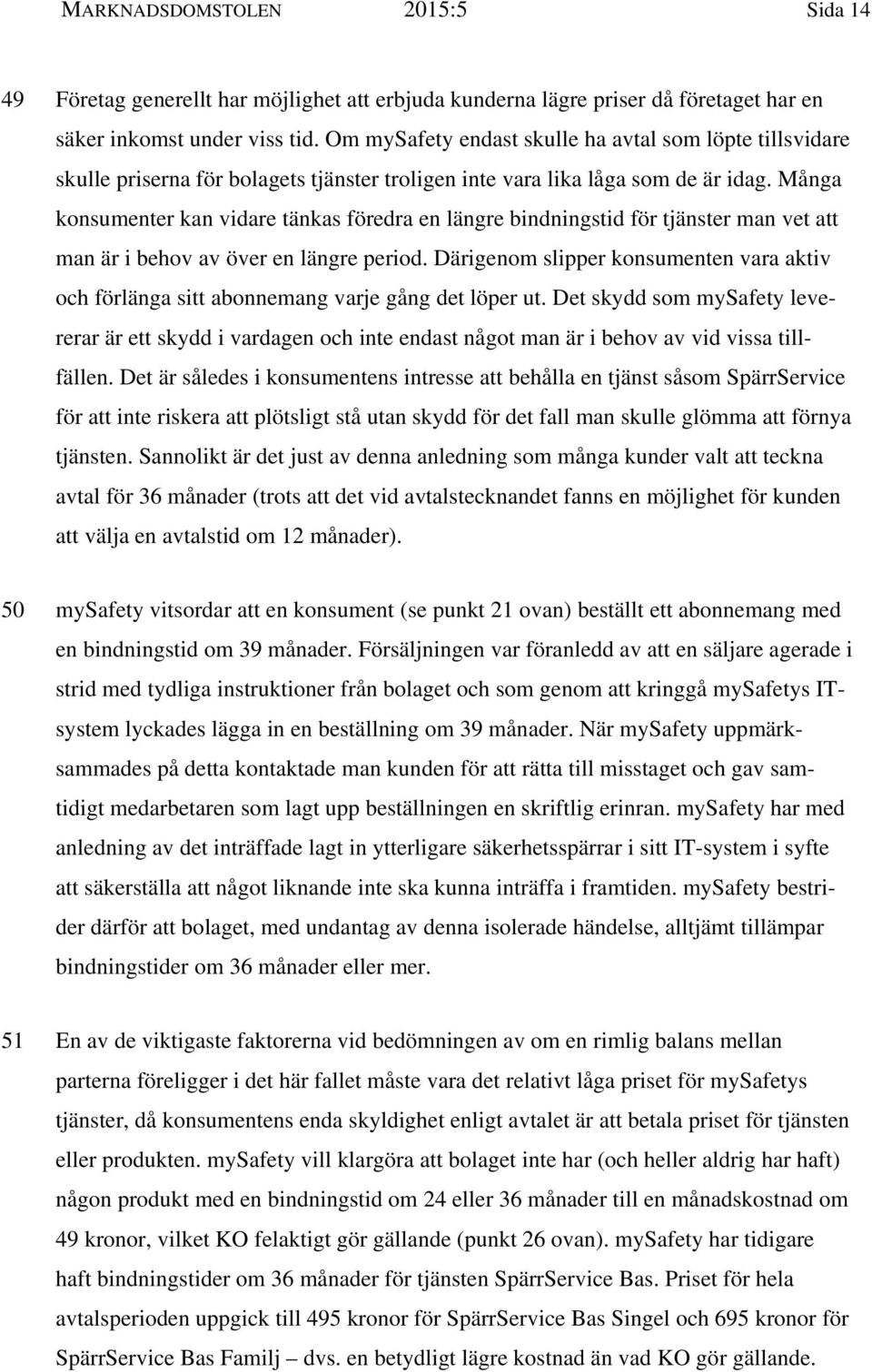 MARKNADSDOMSTOLEN 2015:5 Sida 14

49 Företag generellt har möjlighet att erbjuda kunderna lägre priser då företaget har en säker inkomst under viss tid. Om mySafety endast skulle ha avtal som löpte tillsvidare skulle priserna för bolagets tjänster troligen inte vara lika låga som de är idag. Många konsumenter kan vidare tänkas föredra en längre bindningstid för tjänster man vet att man är i behov av över en längre period. Därigenom slipper konsumenten vara aktiv och förlänga sitt abonnemang varje gång det löper ut. Det skydd som mySafety levererar är ett skydd i vardagen och inte endast något man är i behov av vid vissa tillfällen. Det är således i konsumentens intresse att behålla en tjänst såsom SpärrService för att inte riskera att plötsligt stå utan skydd för det fall man skulle glömma att förnya tjänsten. Sannolikt är det just av denna anledning som många kunder valt att teckna avtal för 36 månader (trots att det vid avtalstecknandet fanns en möjlighet för kunden att välja en avtalstid om 12 månader).

50 mySafety vitsordar att en konsument (se punkt 21 ovan) beställt ett abonnemang med en bindningstid om 39 månader. Försäljningen var föranledd av att en säljare agerade i strid med tydliga instruktioner från bolaget och som genom att kringgå mySafetys IT-system lyckades lägga in en beställning om 39 månader. När mySafety uppmärksammades på detta kontaktade man kunden för att rätta till misstaget och gav samtidigt medarbetaren som lagt upp beställningen en skriftlig erinran. mySafety har med anledning av det inträffade lagt in ytterligare säkerhetsspärrar i sitt IT-system i syfte att säkerställa att något liknande inte ska kunna inträffa i framtiden. mySafety bestrider därför att bolaget, med undantag av denna isolerade händelse, alltjämt tillämpar bindningstider om 36 månader eller mer.

51 En av de viktigaste faktorerna vid bedömningen av om en rimlig balans mellan parterna föreligger i det här fallet måste vara det relativt låga priset för mySafetys tjänster, då konsumentens enda skyldighet enligt avtalet är att betala priset för tjänsten eller produkten. mySafety vill klargöra att bolaget inte har (och heller aldrig har haft) någon produkt med en bindningstid om 24 eller 36 månader till en månadskostnad om 49 kronor, vilket KO felaktigt gör gällande (punkt 26 ovan). mySafety har tidigare haft bindningstider om 36 månader för tjänsten SpärrService Bas. Priset för hela avtalsperioden uppgick till 495 kronor för SpärrService Bas Singel och 695 kronor för SpärrService Bas Familj – dvs. en betydligt lägre kostnad än vad KO gör gällande.